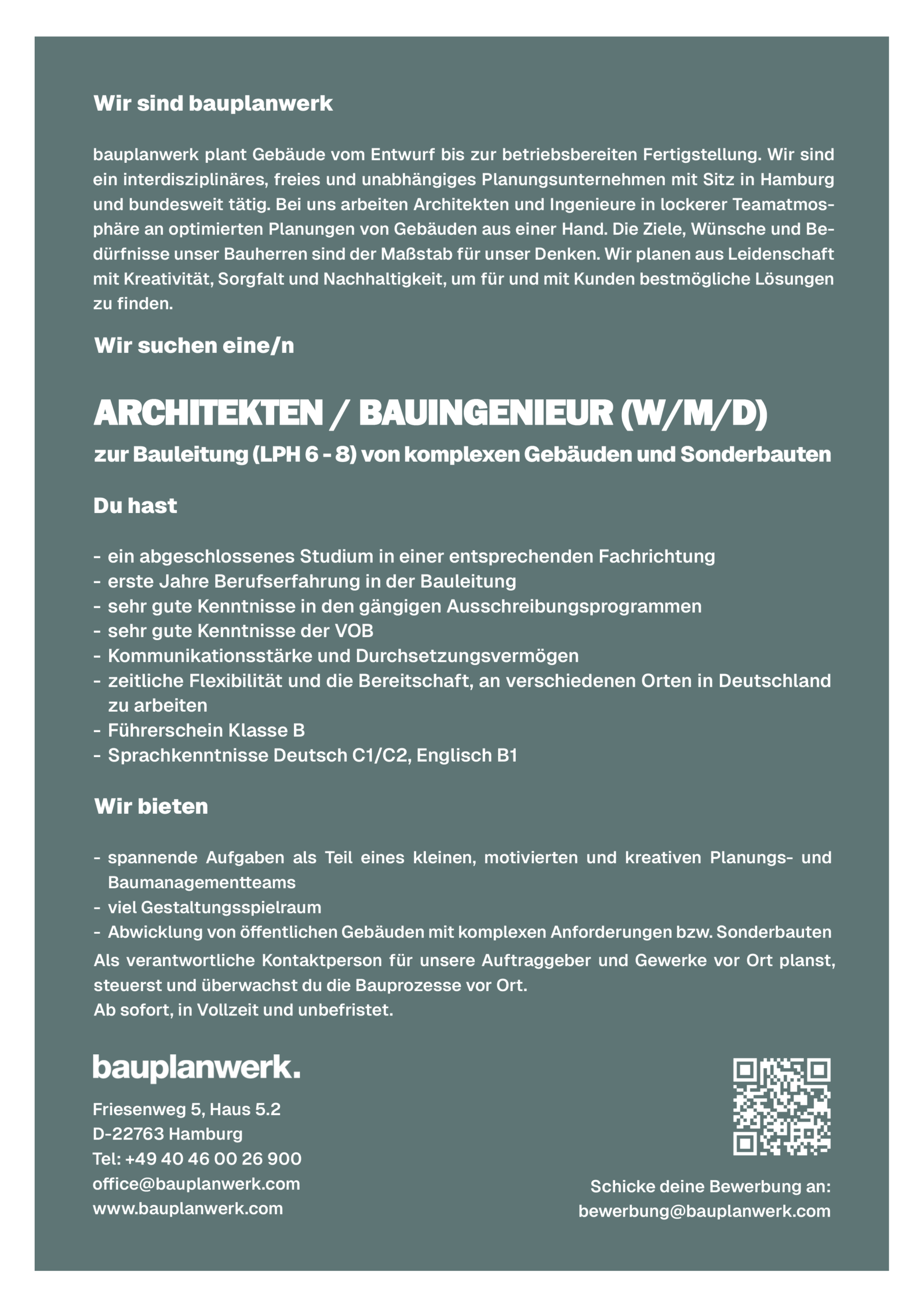 Wir sind bauplanwerk

bauplanwerk plant Gebäude vom Entwurf bis zur betriebsbereiten Fertigstellung. Wir sind ein interdisziplinäres, freies und unabhängiges Planungsunternehmen mit Sitz in Hamburg und bundesweit tätig. Bei uns arbeiten Architekten und Ingenieure in lockerer Teamatmosphäre an optimierten Planungen von Gebäuden aus einer Hand. Die Ziele, Wünsche und Bedürfnisse unser Bauherren sind der Maßstab für unser Denken. Wir planen aus Leidenschaft mit Kreativität, Sorgfalt und Nachhaltigkeit, um für und mit Kunden bestmögliche Lösungen zu finden.

Wir suchen eine/n

ARCHITEKTEN / BAUINGENIEUR (W/M/D)

zur Bauleitung (LPH 6 - 8) von komplexen Gebäuden und Sonderbauten

Du hast

- ein abgeschlossenes Studium in einer entsprechenden Fachrichtung
- erste Jahre Berufserfahrung in der Bauleitung
- sehr gute Kenntnisse in den gängigen Ausschreibungsprogrammen
- sehr gute Kenntnisse der VOB
- Kommunikationsstärke und Durchsetzungsvermögen
- zeitliche Flexibilität und die Bereitschaft, an verschiedenen Orten in Deutschland zu arbeiten
- Führerschein Klasse B
- Sprachkenntnisse Deutsch C1/C2, Englisch B1

Wir bieten

- spannende Aufgaben als Teil eines kleinen, motivierten und kreativen Planungs- und Baumanagementteams
- viel Gestaltungsspielraum
- Abwicklung von öffentlichen Gebäuden mit komplexen Anforderungen bzw. Sonderbauten

Als verantwortliche Kontaktperson für unsere Auftraggeber und Gewerke vor Ort planst, steuerst und überwachst du die Bauprozesse vor Ort.
Ab sofort, in Vollzeit und unbefristet.

bauplanwerk.

Friesenweg 5, Haus 5.2
D-22763 Hamburg
Tel: +49 40 46 00 26 900
office@bauplanwerk.com
www.bauplanwerk.com

Schicke deine Bewerbung an:
bewerbung@bauplanwerk.com